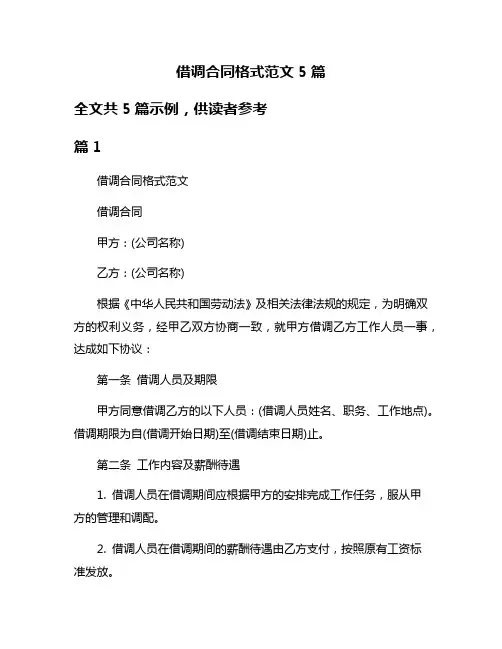 借调合同格式范文 5 篇

全文共 5 篇示例，供读者参考

篇 1

借调合同格式范文

借调合同

甲方：(公司名称)

乙方：(公司名称)

根据《中华人民共和国劳动法》及相关法律法规的规定，为明确双方的权利义务，经甲乙双方协商一致，就甲方借调乙方工作人员一事，达成如下协议：

第一条 借调人员及期限

甲方同意借调乙方的以下人员：(借调人员姓名、职务、工作地点)。借调期限为自(借调开始日期)至(借调结束日期)止。

第二条 工作内容及薪酬待遇

1. 借调人员在借调期间应根据甲方的安排完成工作任务，服从甲方的管理和调配。

2. 借调人员在借调期间的薪酬待遇由乙方支付，按照原有工资标准发放。